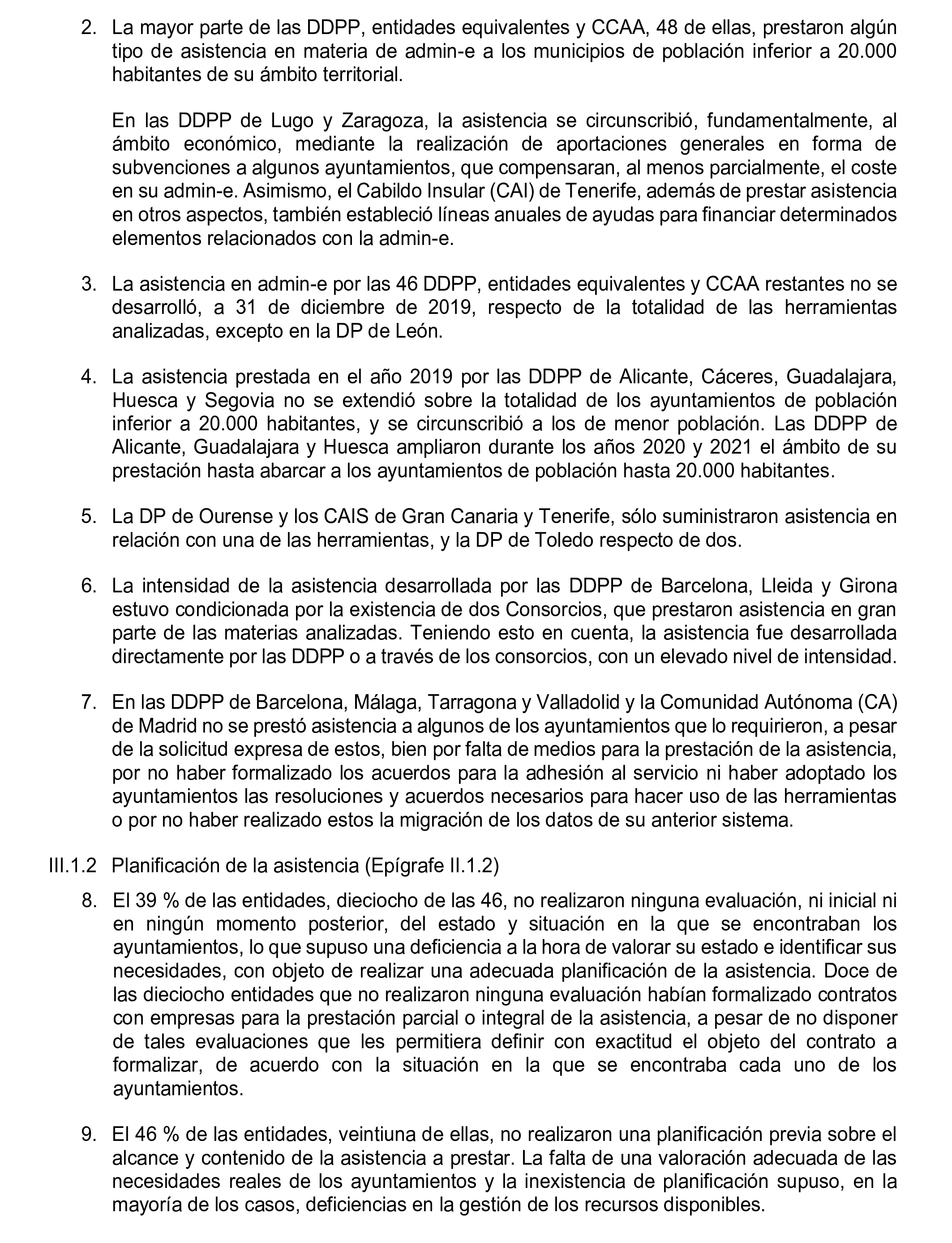 2. La mayor parte de las DDPP, entidades equivalentes y CCAA, 48 de ellas, prestaron algún tipo de asistencia en materia de admin-e a los municipios de población inferior a 20.000 habitantes de su ámbito territorial.

En las DDPP de Lugo y Zaragoza, la asistencia se circunscribió, fundamentalmente, al ámbito económico, mediante la realización de aportaciones generales en forma de subvenciones a algunos ayuntamientos, que compensaran, al menos parcialmente, el coste en su admin-e. Asimismo, el Cabildo Insular (CAI) de Tenerife, además de prestar asistencia en otros aspectos, también estableció líneas anuales de ayudas para financiar determinados elementos relacionados con la admin-e.

3. La asistencia en admin-e por las 46 DDPP, entidades equivalentes y CCAA restantes no se desarrolló, a 31 de diciembre de 2019, respecto de la totalidad de las herramientas analizadas, excepto en la DP de León.

4. La asistencia prestada en el año 2019 por las DDPP de Alicante, Cáceres, Guadalajara, Huesca y Segovia no se extendió sobre la totalidad de los ayuntamientos de población inferior a 20.000 habitantes, y se circunscribió a los de menor población. Las DDPP de Alicante, Guadalajara y Huesca ampliaron durante los años 2020 y 2021 el ámbito de su prestación hasta abarcar a los ayuntamientos de población hasta 20.000 habitantes.

5. La DP de Ourense y los CAIS de Gran Canaria y Tenerife, sólo suministraron asistencia en relación con una de las herramientas, y la DP de Toledo respecto de dos.

6. La intensidad de la asistencia desarrollada por las DDPP de Barcelona, Lleida y Girona estuvo condicionada por la existencia de dos Consorcios, que prestaron asistencia en gran parte de las materias analizadas. Teniendo esto en cuenta, la asistencia fue desarrollada directamente por las DDPP o a través de los consorcios, con un elevado nivel de intensidad.

7. En las DDPP de Barcelona, Málaga, Tarragona y Valladolid y la Comunidad Autónoma (CA) de Madrid no se prestó asistencia a algunos de los ayuntamientos que lo requirieron, a pesar de la solicitud expresa de estos, bien por falta de medios para la prestación de la asistencia, por no haber formalizado los acuerdos para la adhesión al servicio ni haber adoptado los ayuntamientos las resoluciones y acuerdos necesarios para hacer uso de las herramientas o por no haber realizado estos la migración de los datos de su anterior sistema.

III.1.2 Planificación de la asistencia (Epígrafe II.1.2)

8. El 39 % de las entidades, dieciocho de las 46, no realizaron ninguna evaluación, ni inicial ni en ningún momento posterior, del estado y situación en la que se encontraban los ayuntamientos, lo que supuso una deficiencia a la hora de valorar su estado e identificar sus necesidades, con objeto de realizar una adecuada planificación de la asistencia. Doce de las dieciocho entidades que no realizaron ninguna evaluación habían formalizado contratos con empresas para la prestación parcial o integral de la asistencia, a pesar de no disponer de tales evaluaciones que les permitiera definir con exactitud el objeto del contrato a formalizar, de acuerdo con la situación en la que se encontraba cada uno de los ayuntamientos.

9. El 46 % de las entidades, veintiuna de ellas, no realizaron una planificación previa sobre el alcance y contenido de la asistencia a prestar. La falta de una valoración adecuada de las necesidades reales de los ayuntamientos y la inexistencia de planificación supuso, en la mayoría de los casos, deficiencias en la gestión de los recursos disponibles.